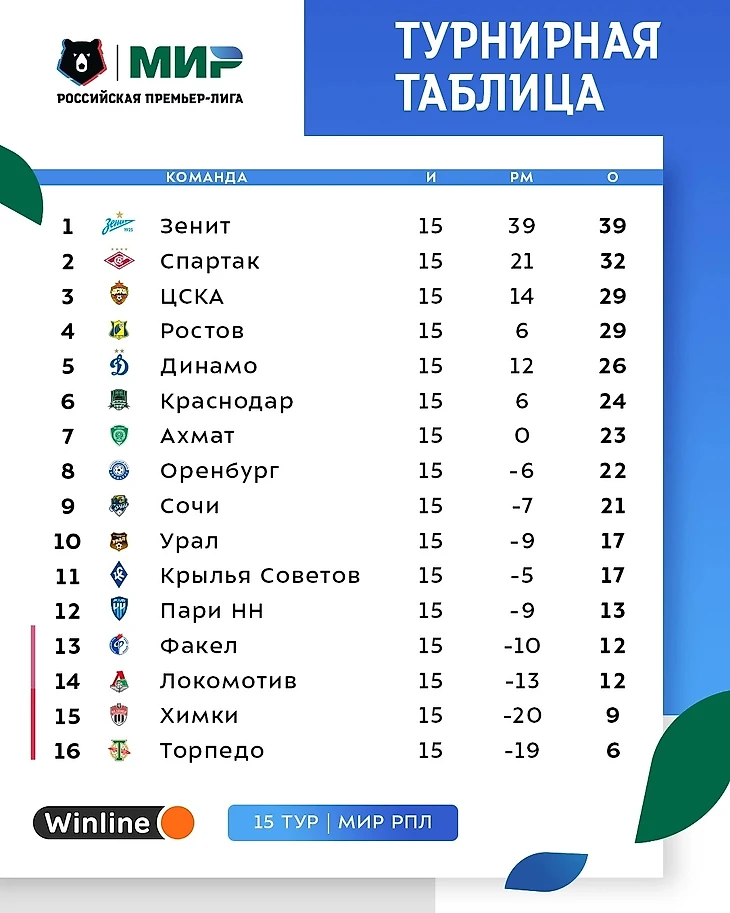 МИР
РОССИЙСКАЯ ПРЕМЬЕР-ЛИГА

ТУРНИРНАЯ ТАБЛИЦА

| | КОМАНДА | И | РМ | О |
|---|---|---|---|---|
| 1 | Зенит | 15 | 39 | 39 |
| 2 | Спартак | 15 | 21 | 32 |
| 3 | ЦСКА | 15 | 14 | 29 |
| 4 | Ростов | 15 | 6 | 29 |
| 5 | Динамо | 15 | 12 | 26 |
| 6 | Краснодар | 15 | 6 | 24 |
| 7 | Ахмат | 15 | 0 | 23 |
| 8 | Оренбург | 15 | -6 | 22 |
| 9 | Сочи | 15 | -7 | 21 |
| 10 | Урал | 15 | -9 | 17 |
| 11 | Крылья Советов | 15 | -5 | 17 |
| 12 | Пари НН | 15 | -9 | 13 |
| 13 | Факел | 15 | -10 | 12 |
| 14 | Локомотив | 15 | -13 | 12 |
| 15 | Химки | 15 | -20 | 9 |
| 16 | Торпедо | 15 | -19 | 6 |

Winline

15 ТУР | МИР РПЛ